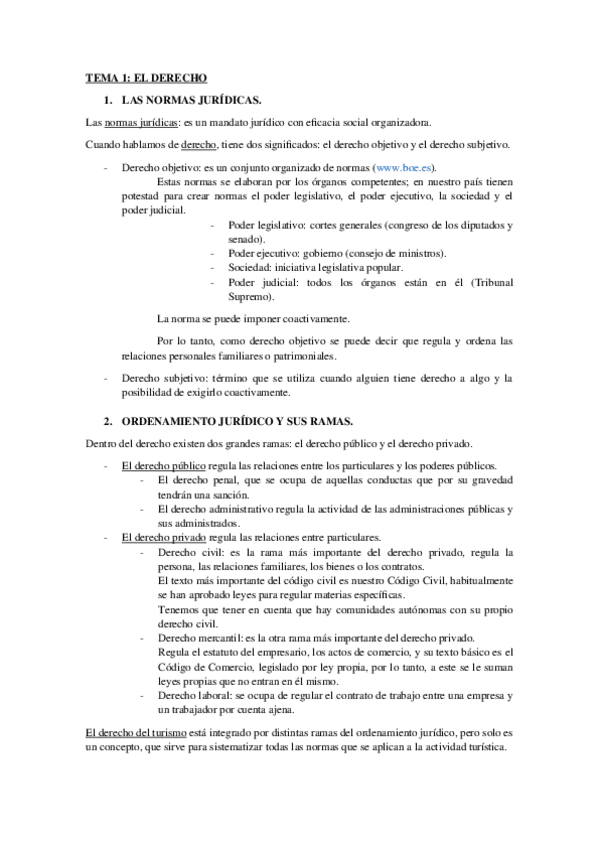 TEMA 1: EL DERECHO

1. LAS NORMAS JURÍDICAS.

Las normas jurídicas: es un mandato jurídico con eficacia social organizadora.

Cuando hablamos de derecho, tiene dos significados: el derecho objetivo y el derecho subjetivo.

- Derecho objetivo: es un conjunto organizado de normas (www.boe.es).
Estas normas se elaboran por los órganos competentes; en nuestro país tienen potestad para crear normas el poder legislativo, el poder ejecutivo, la sociedad y el poder judicial.
- Poder legislativo: cortes generales (congreso de los diputados y senado).
- Poder ejecutivo: gobierno (consejo de ministros).
- Sociedad: iniciativa legislativa popular.
- Poder judicial: todos los órganos están en él (Tribunal Supremo).

La norma se puede imponer coactivamente.

Por lo tanto, como derecho objetivo se puede decir que regula y ordena las relaciones personales familiares o patrimoniales.

- Derecho subjetivo: término que se utiliza cuando alguien tiene derecho a algo y la posibilidad de exigirlo coactivamente.

2. ORDENAMIENTO JURÍDICO Y SUS RAMAS.

Dentro del derecho existen dos grandes ramas: el derecho público y el derecho privado.

- El derecho público regula las relaciones entre los particulares y los poderes públicos.
- El derecho penal, que se ocupa de aquellas conductas que por su gravedad tendrán una sanción.
- El derecho administrativo regula la actividad de las administraciones públicas y sus administrados.
- El derecho privado regula las relaciones entre particulares.
- Derecho civil: es la rama más importante del derecho privado, regula la persona, las relaciones familiares, los bienes o los contratos.
El texto más importante del código civil es nuestro Código Civil, habitualmente se han aprobado leyes para regular materias específicas.
Tenemos que tener en cuenta que hay comunidades autónomas con su propio derecho civil.
- Derecho mercantil: es la otra rama más importante del derecho privado.
Regula el estatuto del empresario, los actos de comercio, y su texto básico es el Código de Comercio, legislado por ley propia, por lo tanto, a este se le suman leyes propias que no entran en él mismo.
- Derecho laboral: se ocupa de regular el contrato de trabajo entre una empresa y un trabajador por cuenta ajena.

El derecho del turismo está integrado por distintas ramas del ordenamiento jurídico, pero solo es un concepto, que sirve para sistematizar todas las normas que se aplican a la actividad turística.